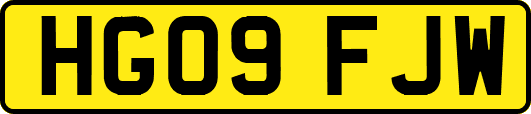 HG09 FJW